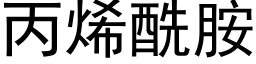 丙烯酰胺